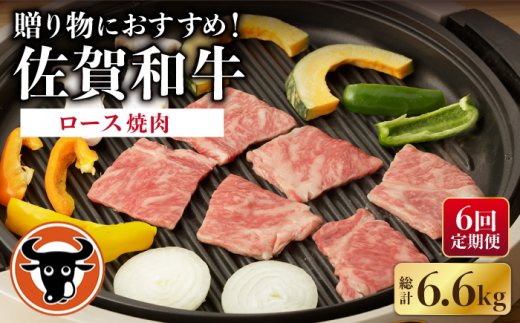 贈り物におすすめ!
佐賀和牛
ロース 焼肉

6回
定期便

総計 6.6kg